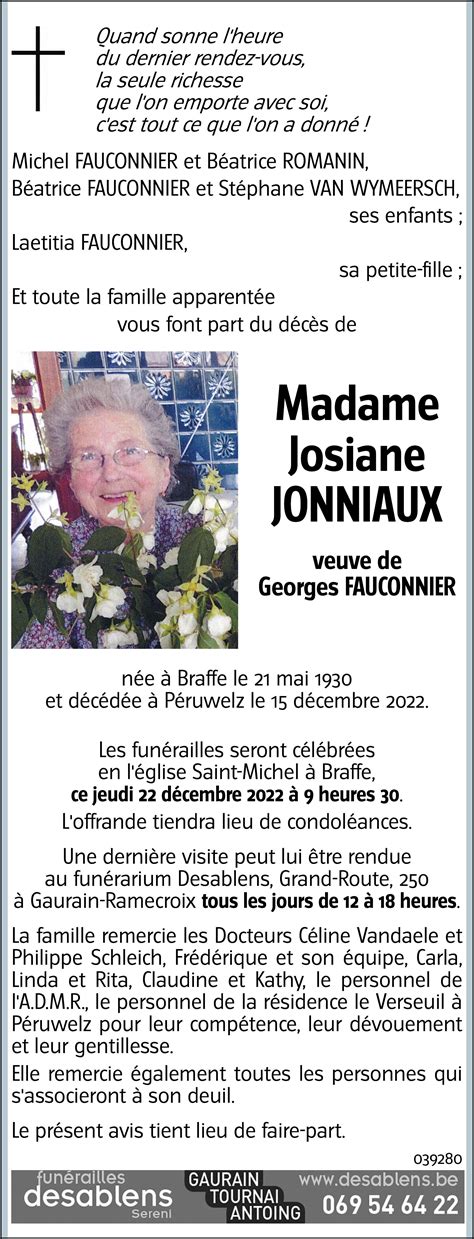 Quand sonne l'heure
du dernier rendez-vous,
la seule richesse
que l'on emporte avec soi,
c'est tout ce que l'on a donné !

Michel FAUCONNIER et Béatrice ROMANIN,
Béatrice FAUCONNIER et Stéphane VAN WYMEERSCH,
ses enfants ;
Laetitia FAUCONNIER,
sa petite-fille ;
Et toute la famille apparentée
vous font part du décès de

Madame
Josiane
JONNIAUX

veuve de
Georges FAUCONNIER

née à Braffe le 21 mai 1930
et décédée à Péruwelz le 15 décembre 2022.

Les funérailles seront célébrées
en l'église Saint-Michel à Braffe,
ce jeudi 22 décembre 2022 à 9 heures 30.
L'offrande tiendra lieu de condoléances.

Une dernière visite peut lui être rendue
au funérarium Desablens, Grand-Route, 250
à Gaurain-Ramecroix tous les jours de 12 à 18 heures.

La famille remercie les Docteurs Céline Vandaele et Philippe Schleich, Frédérique et son équipe, Carla, Linda et Rita, Claudine et Kathy, le personnel de l'A.D.M.R., le personnel de la résidence le Verseuil à Péruwelz pour leur compétence, leur dévouement et leur gentillesse.

Elle remercie également toutes les personnes qui s'associeront à son deuil.

Le présent avis tient lieu de faire-part.

039280

funérailles
desablens
Sereni

GAURAIN
TOURNAI
ANTOING

www.desablens.be
069 54 64 22